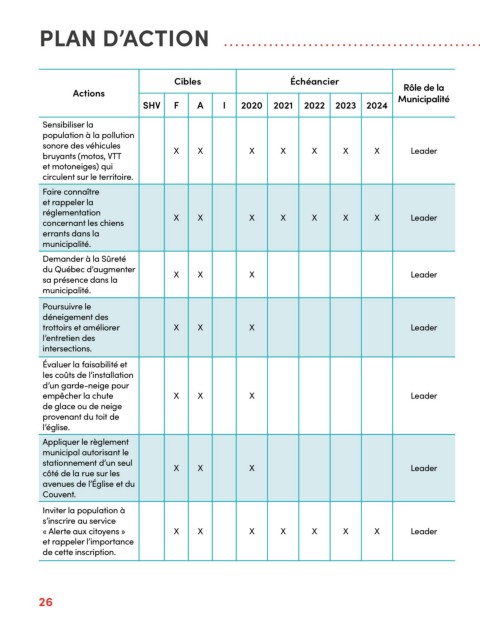 PLAN D'ACTION

| Actions | Cibles | | | | Échéancier | | | | | Rôle de la Municipalité |
|---|---|---|---|---|---|---|---|---|---|---|
| | SHV | F | A | I | 2020 | 2021 | 2022 | 2023 | 2024 | |
| Sensibiliser la population à la pollution sonore des véhicules bruyants (motos, VTT et motoneiges) qui circulent sur le territoire. | | X | X | | X | X | X | X | X | Leader |
| Faire connaître et rappeler la réglementation concernant les chiens errants dans la municipalité. | | X | X | | X | X | X | X | X | Leader |
| Demander à la Sûreté du Québec d'augmenter sa présence dans la municipalité. | | X | X | | X | | | | | Leader |
| Poursuivre le déneigement des trottoirs et améliorer l'entretien des intersections. | | X | X | | X | | | | | Leader |
| Évaluer la faisabilité et les coûts de l'installation d'un garde-neige pour empêcher la chute de glace ou de neige provenant du toit de l'église. | | X | X | | X | | | | | Leader |
| Appliquer le règlement municipal autorisant le stationnement d'un seul côté de la rue sur les avenues de l'Église et du Couvent. | | X | X | | X | | | | | Leader |
| Inviter la population à s'inscrire au service « Alerte aux citoyens » et rappeler l'importance de cette inscription. | | X | X | | X | X | X | X | X | Leader |

26